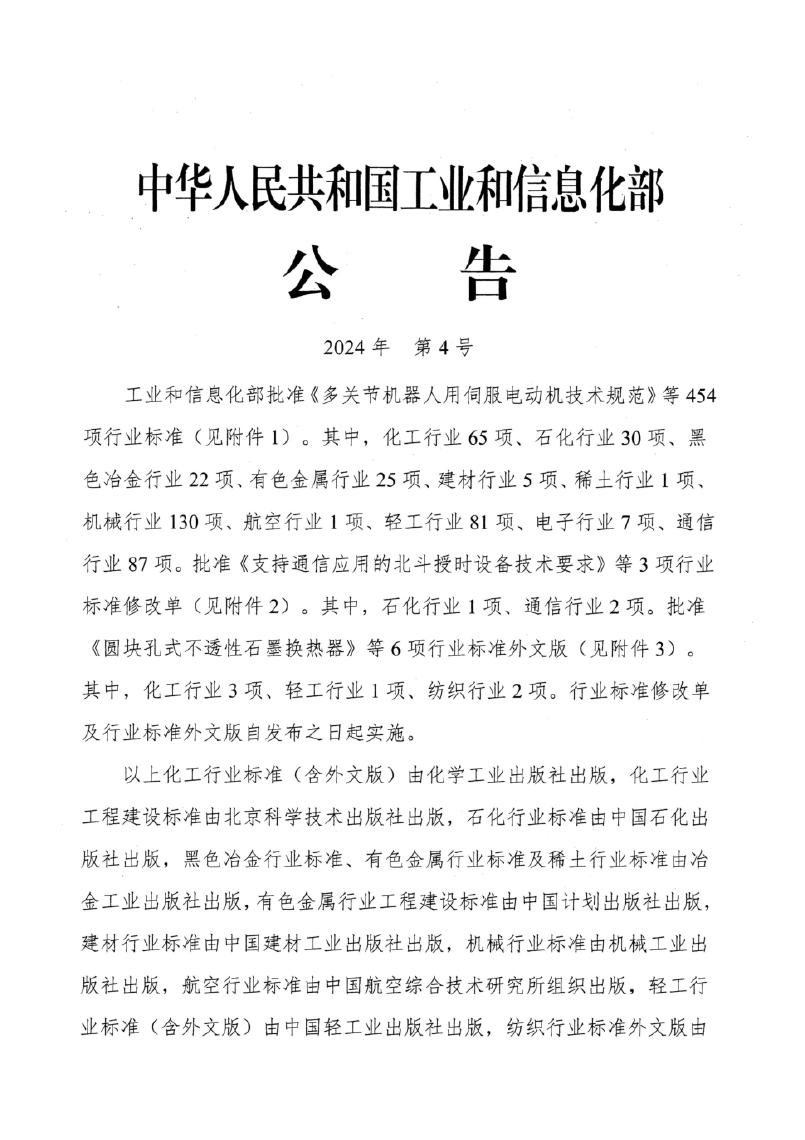 中华人民共和国工业和信息化部

公　告

2024 年　第 4 号

工业和信息化部批准《多关节机器人用伺服电动机技术规范》等 454 项行业标准（见附件 1）。其中，化工行业 65 项、石化行业 30 项、黑色冶金行业 22 项、有色金属行业 25 项、建材行业 5 项、稀土行业 1 项、机械行业 130 项、航空行业 1 项、轻工行业 81 项、电子行业 7 项、通信行业 87 项。批准《支持通信应用的北斗授时设备技术要求》等 3 项行业标准修改单（见附件 2）。其中，石化行业 1 项、通信行业 2 项。批准《圆块孔式不透性石墨换热器》等 6 项行业标准外文版（见附件 3）。其中，化工行业 3 项、轻工行业 1 项、纺织行业 2 项。行业标准修改单及行业标准外文版自发布之日起实施。

以上化工行业标准（含外文版）由化学工业出版社出版，化工行业工程建设标准由北京科学技术出版社出版，石化行业标准由中国石化出版社出版，黑色冶金行业标准、有色金属行业标准及稀土行业标准由冶金工业出版社出版，有色金属行业工程建设标准由中国计划出版社出版，建材行业标准由中国建材工业出版社出版，机械行业标准由机械工业出版社出版，航空行业标准由中国航空综合技术研究所组织出版，轻工行业标准（含外文版）由中国轻工业出版社出版，纺织行业标准外文版由